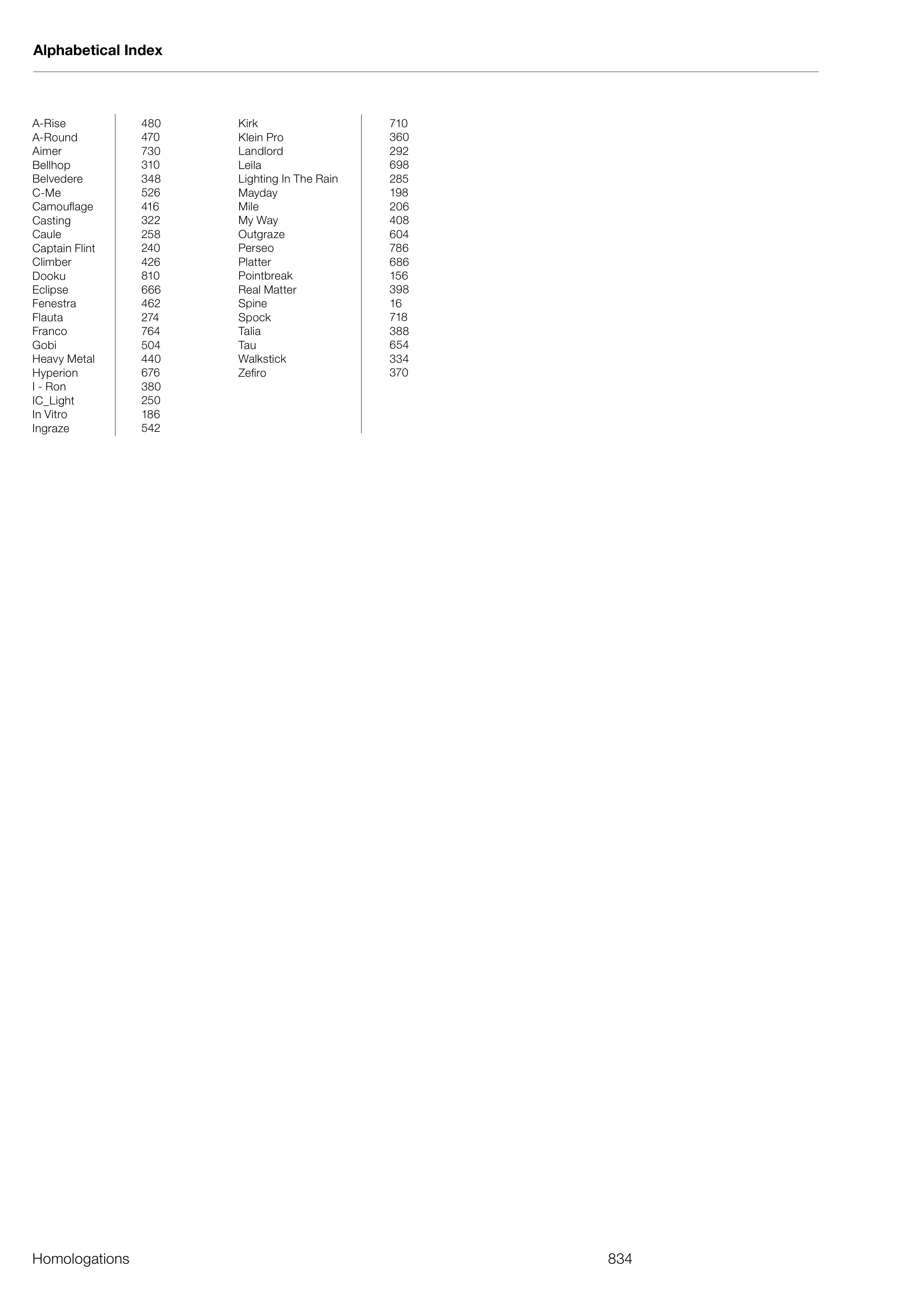 Alphabetical Index

| | |
|---|---|
| A-Rise | 480 |
| A-Round | 470 |
| Aimer | 730 |
| Bellhop | 310 |
| Belvedere | 348 |
| C-Me | 526 |
| Camouflage | 416 |
| Casting | 322 |
| Caule | 258 |
| Captain Flint | 240 |
| Climber | 426 |
| Dooku | 810 |
| Eclipse | 666 |
| Fenestra | 462 |
| Flauta | 274 |
| Franco | 764 |
| Gobi | 504 |
| Heavy Metal | 440 |
| Hyperion | 676 |
| I - Ron | 380 |
| IC_Light | 250 |
| In Vitro | 186 |
| Ingraze | 542 |

| | |
|---|---|
| Kirk | 710 |
| Klein Pro | 360 |
| Landlord | 292 |
| Leila | 698 |
| Lighting In The Rain | 285 |
| Mayday | 198 |
| Mile | 206 |
| My Way | 408 |
| Outgraze | 604 |
| Perseo | 786 |
| Platter | 686 |
| Pointbreak | 156 |
| Real Matter | 398 |
| Spine | 16 |
| Spock | 718 |
| Talia | 388 |
| Tau | 654 |
| Walkstick | 334 |
| Zefiro | 370 |

Homologations 834